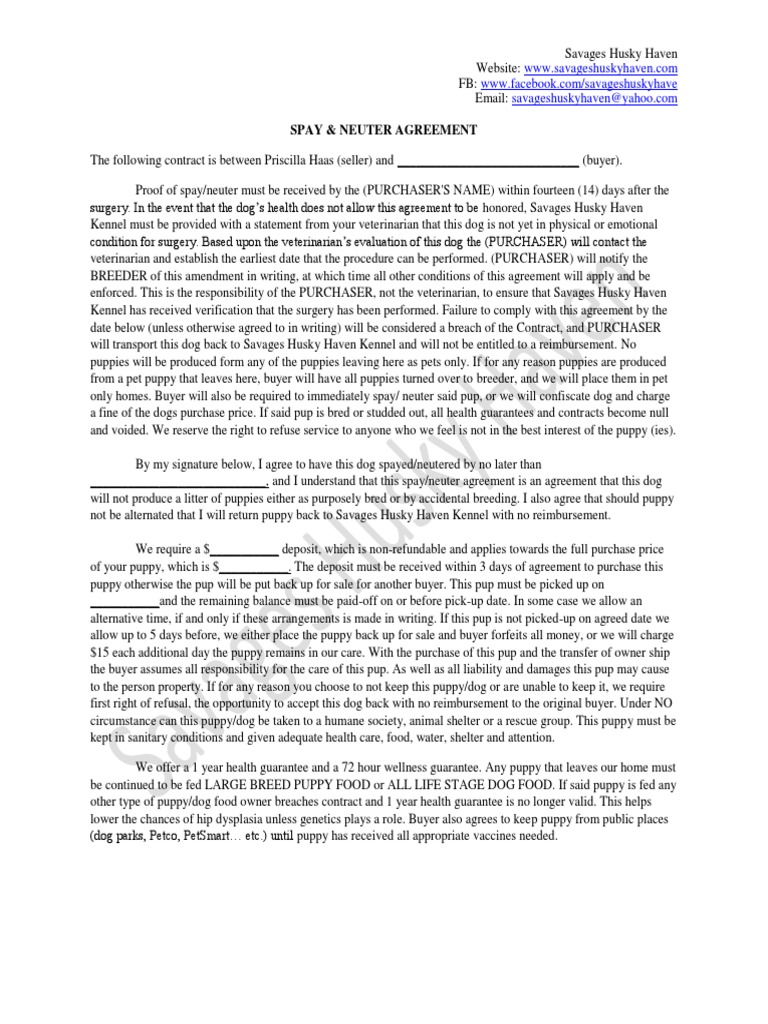 Savages Husky Haven
Website: www.savageshuskyhaven.com
FB: www.facebook.com/savageshuskyhave
Email: savageshuskyhaven@yahoo.com

SPAY & NEUTER AGREEMENT

The following contract is between Priscilla Haas (seller) and ______________________________ (buyer).

Proof of spay/neuter must be received by the (PURCHASER'S NAME) within fourteen (14) days after the surgery. In the event that the dog's health does not allow this agreement to be honored, Savages Husky Haven Kennel must be provided with a statement from your veterinarian that this dog is not yet in physical or emotional condition for surgery. Based upon the veterinarian's evaluation of this dog the (PURCHASER) will contact the veterinarian and establish the earliest date that the procedure can be performed. (PURCHASER) will notify the BREEDER of this amendment in writing, at which time all other conditions of this agreement will apply and be enforced. This is the responsibility of the PURCHASER, not the veterinarian, to ensure that Savages Husky Haven Kennel has received verification that the surgery has been performed. Failure to comply with this agreement by the date below (unless otherwise agreed to in writing) will be considered a breach of the Contract, and PURCHASER will transport this dog back to Savages Husky Haven Kennel and will not be entitled to a reimbursement. No puppies will be produced form any of the puppies leaving here as pets only. If for any reason puppies are produced from a pet puppy that leaves here, buyer will have all puppies turned over to breeder, and we will place them in pet only homes. Buyer will also be required to immediately spay/ neuter said pup, or we will confiscate dog and charge a fine of the dogs purchase price. If said pup is bred or studded out, all health guarantees and contracts become null and voided. We reserve the right to refuse service to anyone who we feel is not in the best interest of the puppy (ies).

By my signature below, I agree to have this dog spayed/neutered by no later than ______________________________, and I understand that this spay/neuter agreement is an agreement that this dog will not produce a litter of puppies either as purposely bred or by accidental breeding. I also agree that should puppy not be alternated that I will return puppy back to Savages Husky Haven Kennel with no reimbursement.

We require a $___________ deposit, which is non-refundable and applies towards the full purchase price of your puppy, which is $___________. The deposit must be received within 3 days of agreement to purchase this puppy otherwise the pup will be put back up for sale for another buyer. This pup must be picked up on ___________and the remaining balance must be paid-off on or before pick-up date. In some case we allow an alternative time, if and only if these arrangements is made in writing. If this pup is not picked-up on agreed date we allow up to 5 days before, we either place the puppy back up for sale and buyer forfeits all money, or we will charge $15 each additional day the puppy remains in our care. With the purchase of this pup and the transfer of owner ship the buyer assumes all responsibility for the care of this pup. As well as all liability and damages this pup may cause to the person property. If for any reason you choose to not keep this puppy/dog or are unable to keep it, we require first right of refusal, the opportunity to accept this dog back with no reimbursement to the original buyer. Under NO circumstance can this puppy/dog be taken to a humane society, animal shelter or a rescue group. This puppy must be kept in sanitary conditions and given adequate health care, food, water, shelter and attention.

We offer a 1 year health guarantee and a 72 hour wellness guarantee. Any puppy that leaves our home must be continued to be fed LARGE BREED PUPPY FOOD or ALL LIFE STAGE DOG FOOD. If said puppy is fed any other type of puppy/dog food owner breaches contract and 1 year health guarantee is no longer valid. This helps lower the chances of hip dysplasia unless genetics plays a role. Buyer also agrees to keep puppy from public places (dog parks, Petco, PetSmart… etc.) until puppy has received all appropriate vaccines needed.

Savages Husky Haven